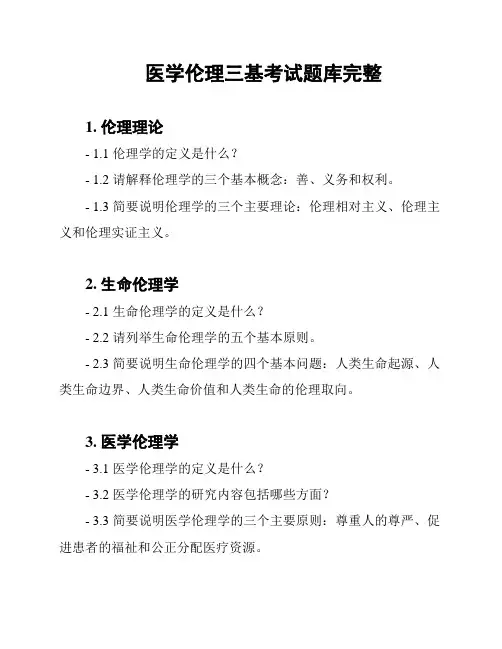 医学伦理三基考试题库完整

1. 伦理理论

- 1.1 伦理学的定义是什么？

- 1.2 请解释伦理学的三个基本概念：善、义务和权利。

- 1.3 简要说明伦理学的三个主要理论：伦理相对主义、伦理主义和伦理实证主义。

2. 生命伦理学

- 2.1 生命伦理学的定义是什么？

- 2.2 请列举生命伦理学的五个基本原则。

- 2.3 简要说明生命伦理学的四个基本问题：人类生命起源、人类生命边界、人类生命价值和人类生命的伦理取向。

3. 医学伦理学

- 3.1 医学伦理学的定义是什么？

- 3.2 医学伦理学的研究内容包括哪些方面？

- 3.3 简要说明医学伦理学的三个主要原则：尊重人的尊严、促进患者的福祉和公正分配医疗资源。